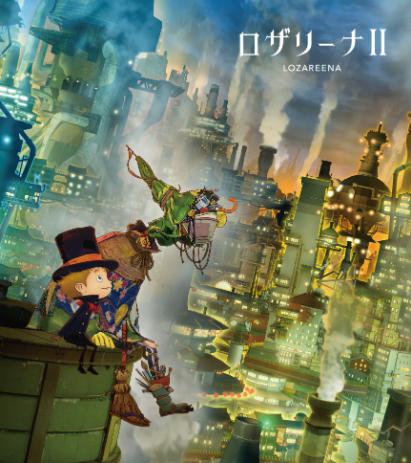 ロザリーナII
LOZAREENA